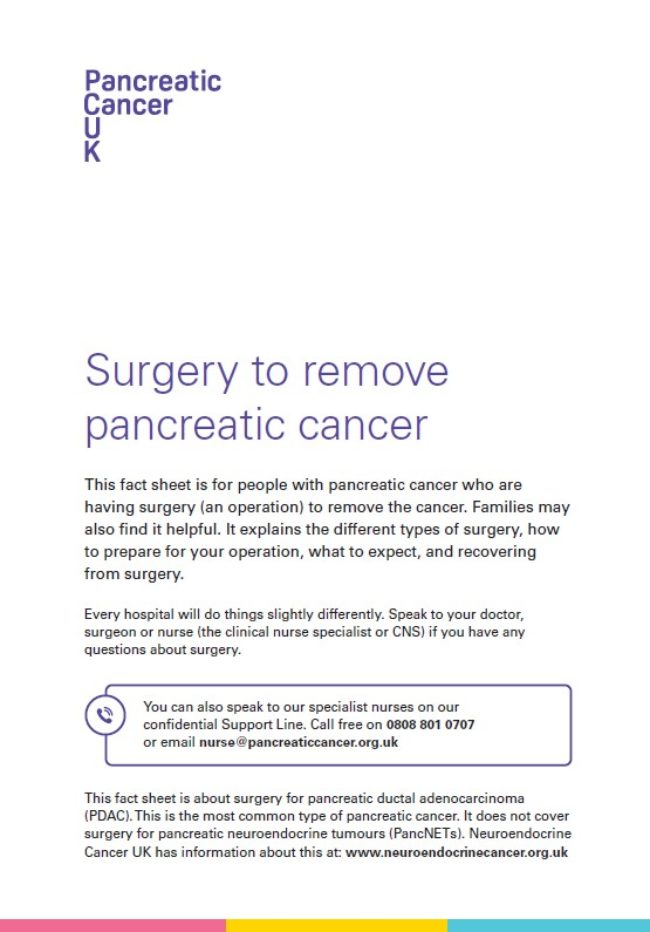 Pancreatic
Cancer
U
K

Surgery to remove pancreatic cancer

This fact sheet is for people with pancreatic cancer who are having surgery (an operation) to remove the cancer. Families may also find it helpful. It explains the different types of surgery, how to prepare for your operation, what to expect, and recovering from surgery.

Every hospital will do things slightly differently. Speak to your doctor, surgeon or nurse (the clinical nurse specialist or CNS) if you have any questions about surgery.

You can also speak to our specialist nurses on our confidential Support Line. Call free on 0808 801 0707 or email nurse@pancreaticcancer.org.uk

This fact sheet is about surgery for pancreatic ductal adenocarcinoma (PDAC). This is the most common type of pancreatic cancer. It does not cover surgery for pancreatic neuroendocrine tumours (PancNETs). Neuroendocrine Cancer UK has information about this at: www.neuroendocrinecancer.org.uk